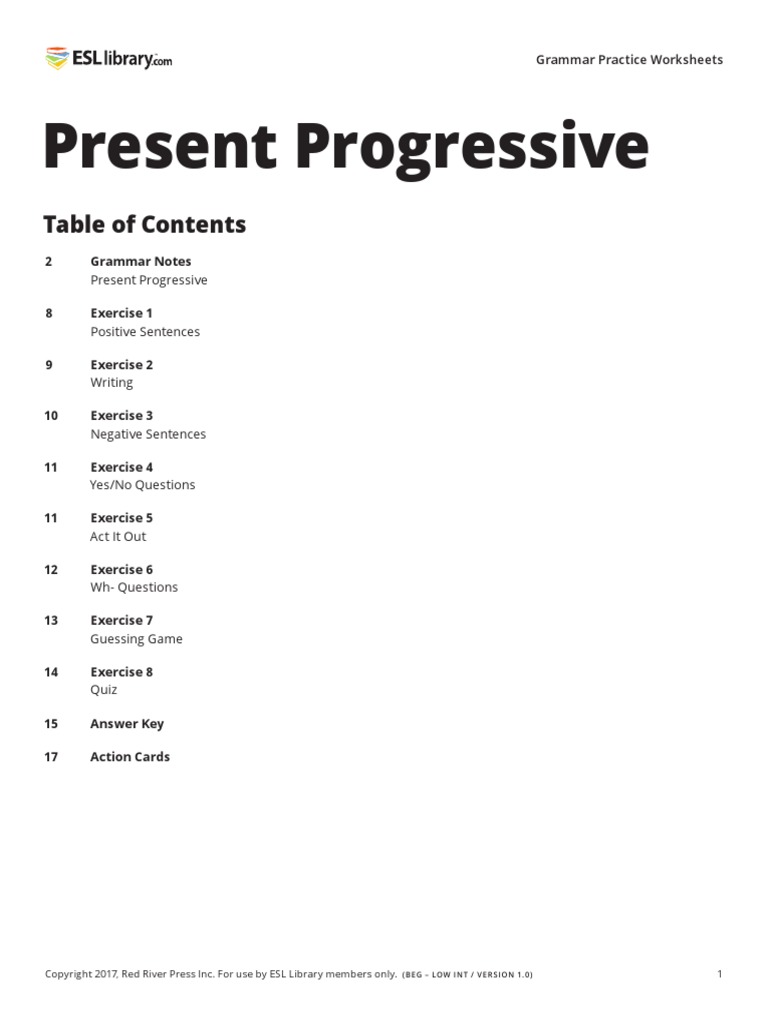 ESLlibrary.com

Grammar Practice Worksheets

Present Progressive

Table of Contents

2 Grammar Notes
Present Progressive

8 Exercise 1
Positive Sentences

9 Exercise 2
Writing

10 Exercise 3
Negative Sentences

11 Exercise 4
Yes/No Questions

11 Exercise 5
Act It Out

12 Exercise 6
Wh- Questions

13 Exercise 7
Guessing Game

14 Exercise 8
Quiz

15 Answer Key

17 Action Cards

Copyright 2017, Red River Press Inc. For use by ESL Library members only. (BEG – LOW INT / VERSION 1.0)

1